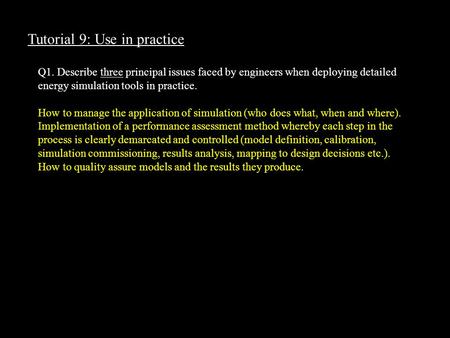 Tutorial 9: Use in practice

Q1. Describe three principal issues faced by engineers when deploying detailed energy simulation tools in practice.

How to manage the application of simulation (who does what, when and where).
Implementation of a performance assessment method whereby each step in the process is clearly demarcated and controlled (model definition, calibration, simulation commissioning, results analysis, mapping to design decisions etc.).
How to quality assure models and the results they produce.